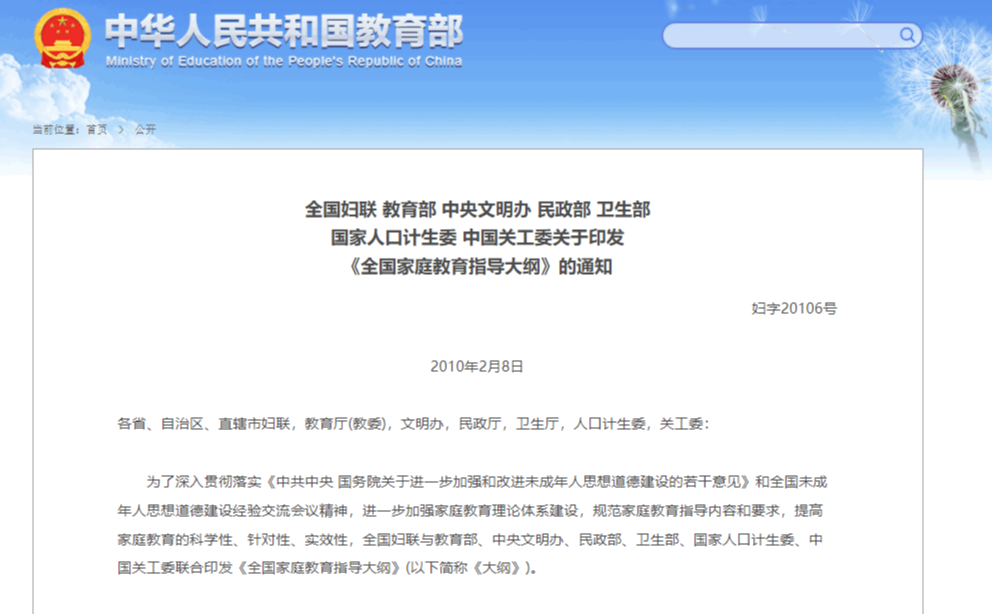 中华人民共和国教育部
Ministry of Education of the People's Republic of China

当前位置：首页 > 公开

全国妇联 教育部 中央文明办 民政部 卫生部
国家人口计生委 中国关工委关于印发
《全国家庭教育指导大纲》的通知

妇字20106号

2010年2月8日

各省、自治区、直辖市妇联，教育厅(教委)，文明办，民政厅，卫生厅，人口计生委，关工委：

为了深入贯彻落实《中共中央 国务院关于进一步加强和改进未成年人思想道德建设的若干意见》和全国未成年人思想道德建设经验交流会议精神，进一步加强家庭教育理论体系建设，规范家庭教育指导内容和要求，提高家庭教育的科学性、针对性、实效性，全国妇联与教育部、中央文明办、民政部、卫生部、国家人口计生委、中国关工委联合印发《全国家庭教育指导大纲》(以下简称《大纲》)。